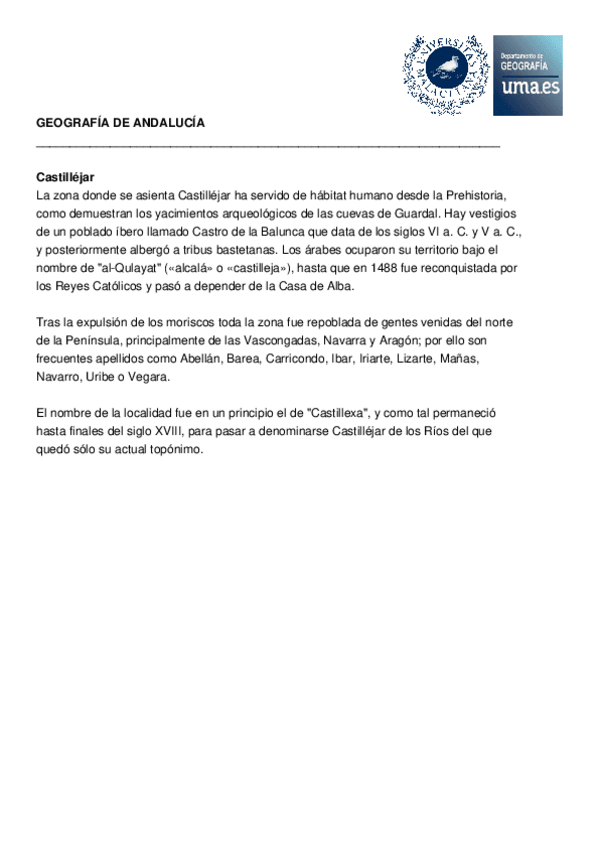 UNIVERSITAS MALACITANA

Departamento de
GEOGRAFÍA
uma.es

GEOGRAFÍA DE ANDALUCÍA

Castilléjar
La zona donde se asienta Castilléjar ha servido de hábitat humano desde la Prehistoria, como demuestran los yacimientos arqueológicos de las cuevas de Guardal. Hay vestigios de un poblado íbero llamado Castro de la Balunca que data de los siglos VI a. C. y V a. C., y posteriormente albergó a tribus bastetanas. Los árabes ocuparon su territorio bajo el nombre de "al-Qulayat" («alcalá» o «castilleja»), hasta que en 1488 fue reconquistada por los Reyes Católicos y pasó a depender de la Casa de Alba.

Tras la expulsión de los moriscos toda la zona fue repoblada de gentes venidas del norte de la Península, principalmente de las Vascongadas, Navarra y Aragón; por ello son frecuentes apellidos como Abellán, Barea, Carricondo, Ibar, Iriarte, Lizarte, Mañas, Navarro, Uribe o Vegara.

El nombre de la localidad fue en un principio el de "Castillexa", y como tal permaneció hasta finales del siglo XVIII, para pasar a denominarse Castilléjar de los Ríos del que quedó sólo su actual topónimo.